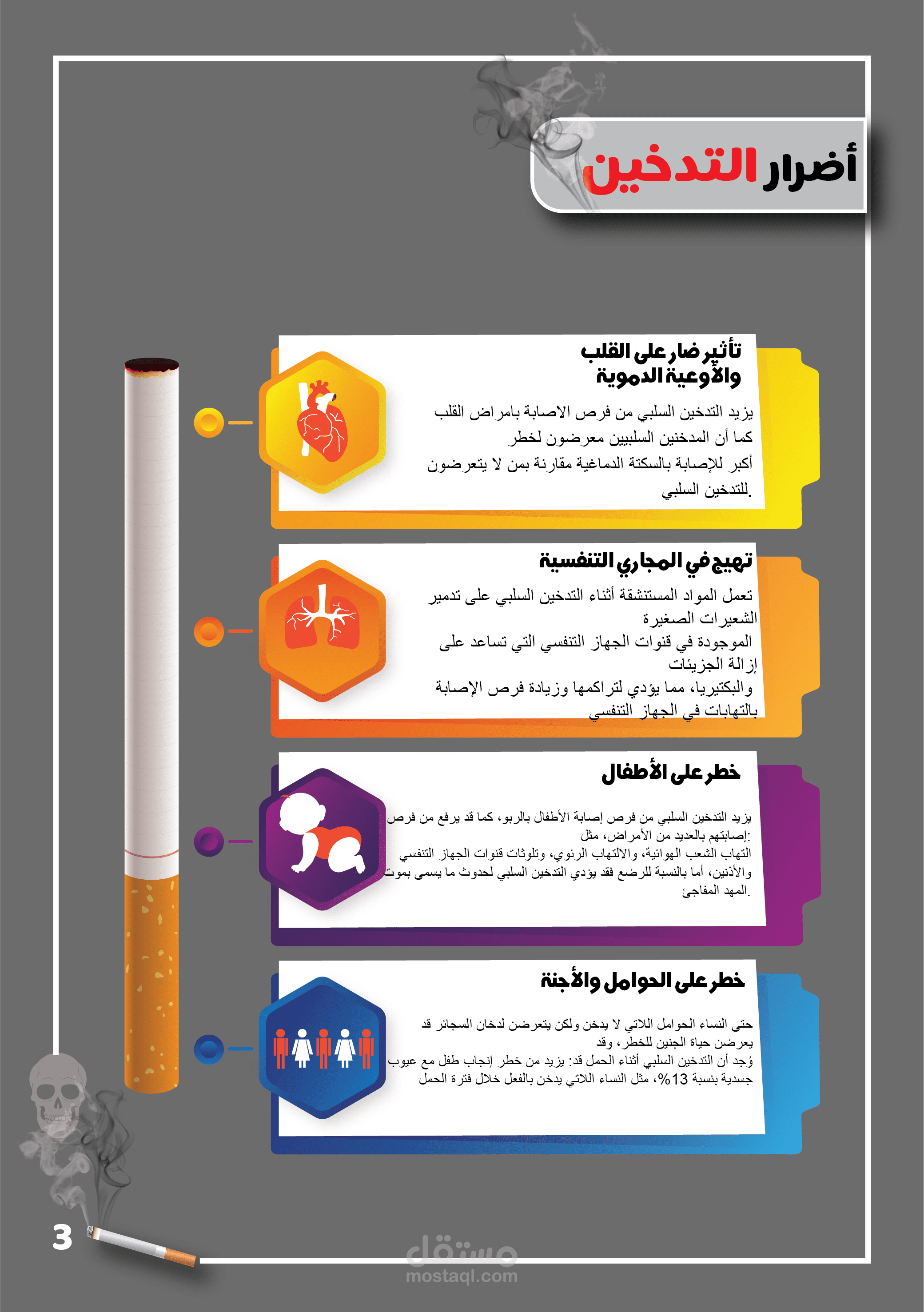 أضرار التدخين

تأثير ضار على القلب والأوعية الدموية

يزيد التدخين السلبي من فرص الاصابة بامراض القلب
كما أن المدخنين السلبيين معرضون لخطر
أكبر للإصابة بالسكتة الدماغية مقارنة بمن لا يتعرضون
للتدخين السلبي.

تهيج في المجاري التنفسية

تعمل المواد المستنشقة أثناء التدخين السلبي على تدمير الشعيرات الصغيرة
الموجودة في قنوات الجهاز التنفسي التي تساعد على إزالة الجزيئات
والبكتيريا، مما يؤدي لتراكمها وزيادة فرص الإصابة بالتهابات في الجهاز التنفسي

خطر على الأطفال

يزيد التدخين السلبي من فرص إصابة الأطفال بالربو، كما قد يرفع من فرص إصابتهم بالعديد من الأمراض، مثل:
التهاب الشعب الهوائية، والالتهاب الرئوي، وتلوثات قنوات الجهاز التنفسي والأذنين، أما بالنسبة للرضع فقد يؤدي التدخين السلبي لحدوث ما يسمى بموت المهد المفاجئ.

خطر على الحوامل والأجنة

حتى النساء الحوامل اللاتي لا يدخن ولكن يتعرضن لدخان السجائر قد يعرضن حياة الجنين للخطر، وقد
وُجد أن التدخين السلبي أثناء الحمل قد: يزيد من خطر إنجاب طفل مع عيوب جسدية بنسبة 13%، مثل النساء اللاتي يدخن بالفعل خلال فترة الحمل

3

مستقل
mostaql.com